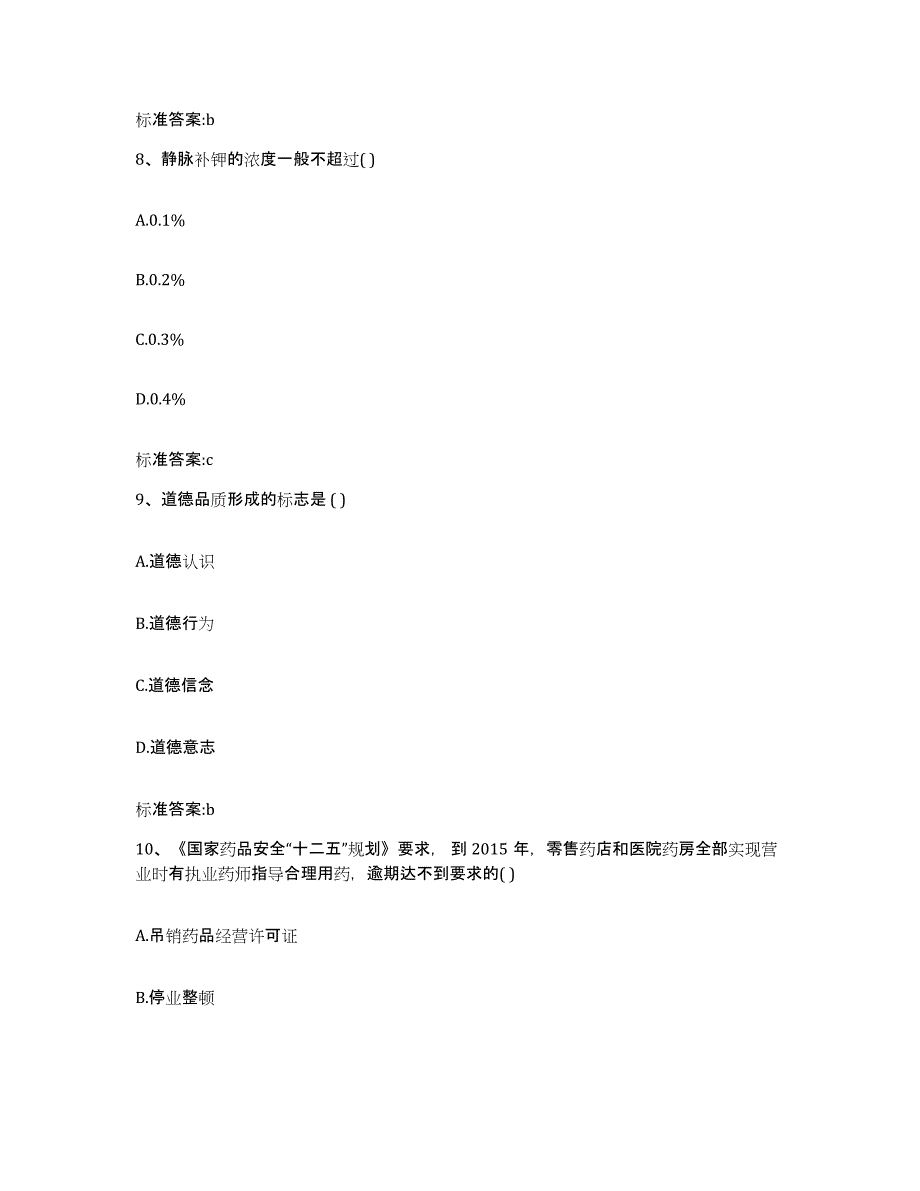 标准答案:b

8、静脉补钾的浓度一般不超过( )

A.0.1%

B.0.2%

C.0.3%

D.0.4%

标准答案:c

9、道德品质形成的标志是 ( )

A.道德认识

B.道德行为

C.道德信念

D.道德意志

标准答案:b

10、《国家药品安全“十二五”规划》要求，到 2015 年，零售药店和医院药房全部实现营业时有执业药师指导合理用药，逾期达不到要求的( )

A.吊销药品经营许可证

B.停业整顿